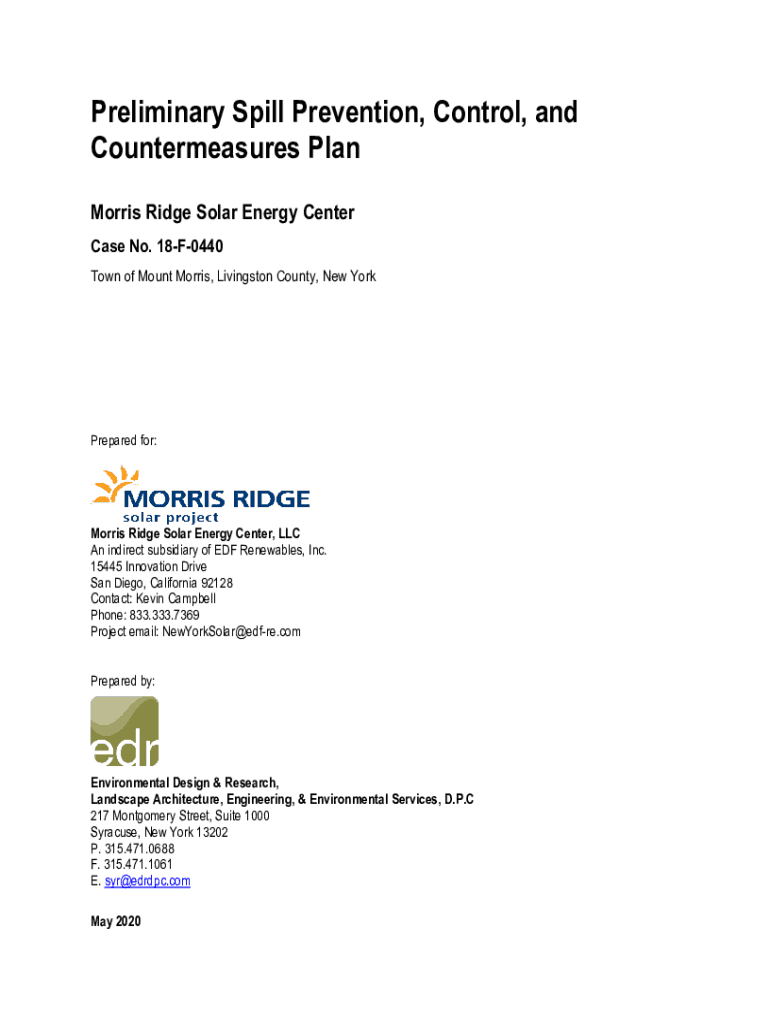 Preliminary Spill Prevention, Control, and Countermeasures Plan

Morris Ridge Solar Energy Center

Case No. 18-F-0440

Town of Mount Morris, Livingston County, New York

Prepared for:

MORRIS RIDGE
solar project

Morris Ridge Solar Energy Center, LLC
An indirect subsidiary of EDF Renewables, Inc.
15445 Innovation Drive
San Diego, California 92128
Contact: Kevin Campbell
Phone: 833.333.7369
Project email: NewYorkSolar@edf-re.com

Prepared by:

edr

Environmental Design & Research,
Landscape Architecture, Engineering, & Environmental Services, D.P.C
217 Montgomery Street, Suite 1000
Syracuse, New York 13202
P. 315.471.0688
F. 315.471.1061
E. syr@edrdpc.com

May 2020